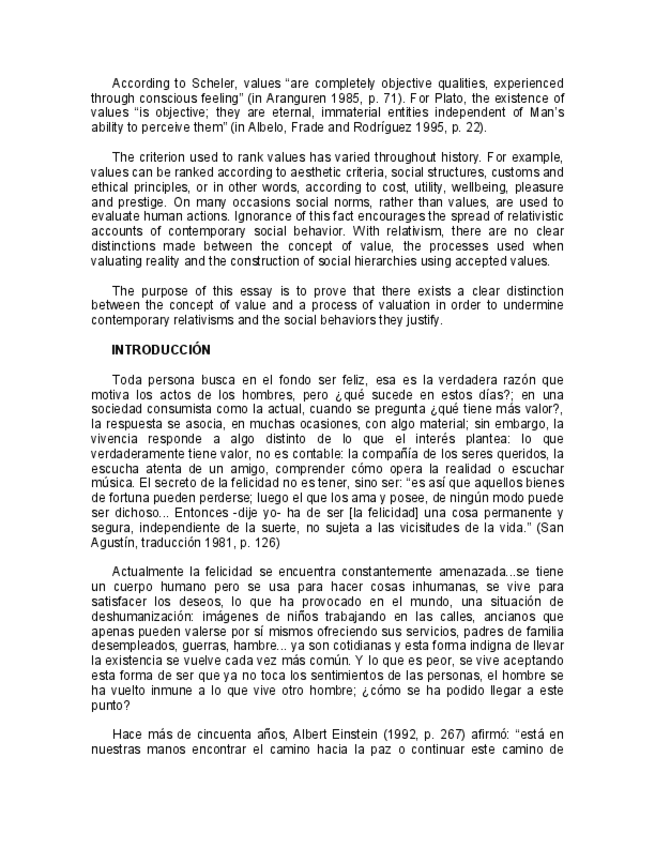 According to Scheler, values “are completely objective qualities, experienced through conscious feeling” (in Aranguren 1985, p. 71). For Plato, the existence of values “is objective; they are eternal, immaterial entities independent of Man’s ability to perceive them” (in Albelo, Frade and Rodríguez 1995, p. 22).

The criterion used to rank values has varied throughout history. For example, values can be ranked according to aesthetic criteria, social structures, customs and ethical principles, or in other words, according to cost, utility, wellbeing, pleasure and prestige. On many occasions social norms, rather than values, are used to evaluate human actions. Ignorance of this fact encourages the spread of relativistic accounts of contemporary social behavior. With relativism, there are no clear distinctions made between the concept of value, the processes used when valuating reality and the construction of social hierarchies using accepted values.

The purpose of this essay is to prove that there exists a clear distinction between the concept of value and a process of valuation in order to undermine contemporary relativisms and the social behaviors they justify.

INTRODUCCIÓN

Toda persona busca en el fondo ser feliz, esa es la verdadera razón que motiva los actos de los hombres, pero ¿qué sucede en estos días?; en una sociedad consumista como la actual, cuando se pregunta ¿qué tiene más valor?, la respuesta se asocia, en muchas ocasiones, con algo material; sin embargo, la vivencia responde a algo distinto de lo que el interés plantea: lo que verdaderamente tiene valor, no es contable: la compañía de los seres queridos, la escucha atenta de un amigo, comprender cómo opera la realidad o escuchar música. El secreto de la felicidad no es tener, sino ser: “es así que aquellos bienes de fortuna pueden perderse; luego el que los ama y posee, de ningún modo puede ser dichoso... Entonces -dije yo- ha de ser [la felicidad] una cosa permanente y segura, independiente de la suerte, no sujeta a las vicisitudes de la vida.” (San Agustín, traducción 1981, p. 126)

Actualmente la felicidad se encuentra constantemente amenazada...se tiene un cuerpo humano pero se usa para hacer cosas inhumanas, se vive para satisfacer los deseos, lo que ha provocado en el mundo, una situación de deshumanización: imágenes de niños trabajando en las calles, ancianos que apenas pueden valerse por sí mismos ofreciendo sus servicios, padres de familia desempleados, guerras, hambre... ya son cotidianas y esta forma indigna de llevar la existencia se vuelve cada vez más común. Y lo que es peor, se vive aceptando esta forma de ser que ya no toca los sentimientos de las personas, el hombre se ha vuelto inmune a lo que vive otro hombre; ¿cómo se ha podido llegar a este punto?

Hace más de cincuenta años, Albert Einstein (1992, p. 267) afirmó: “está en nuestras manos encontrar el camino hacia la paz o continuar este camino de